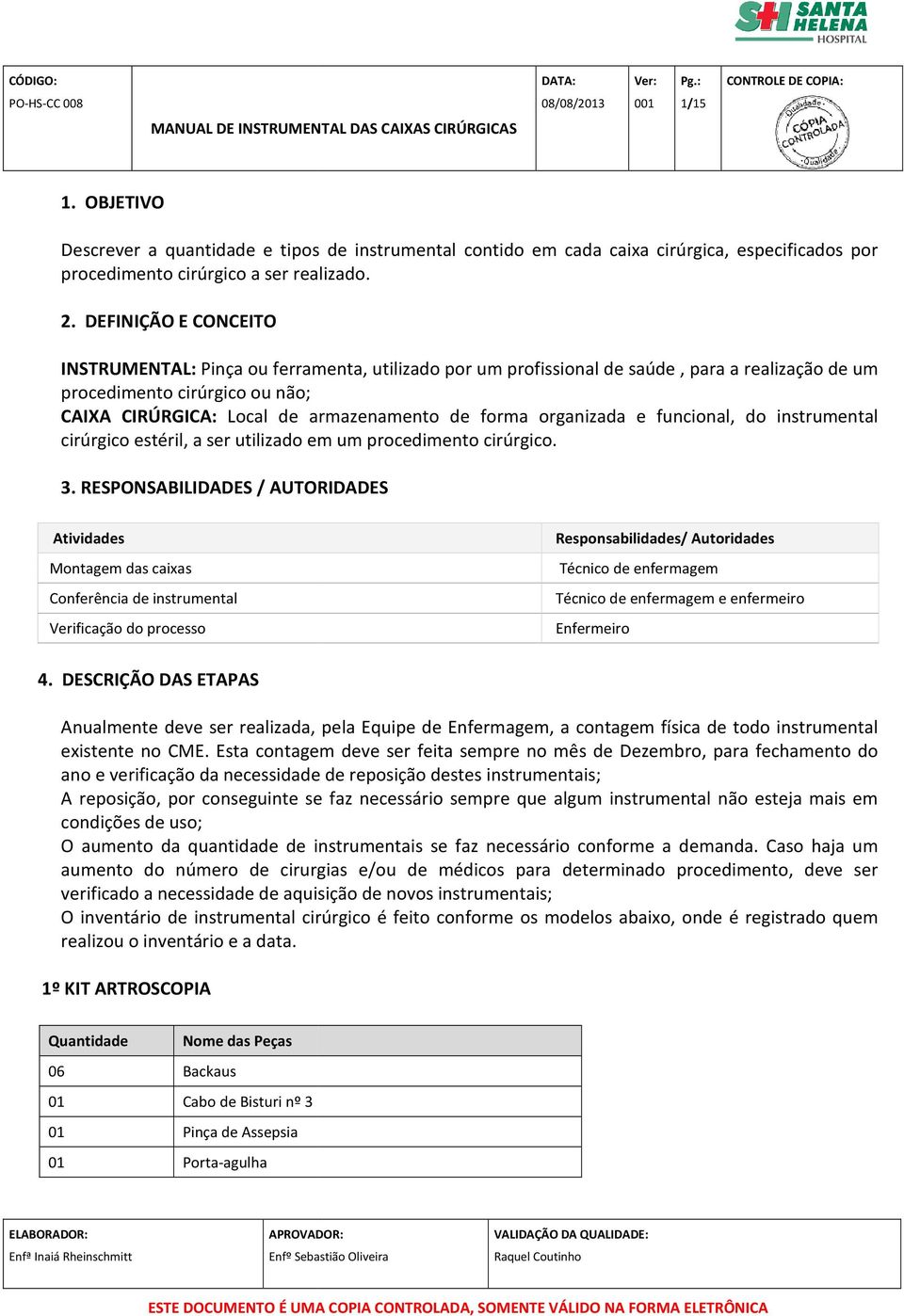 SH SANTA HELENA HOSPITAL

| CÓDIGO: PO-HS-CC 008 | MANUAL DE INSTRUMENTAL DAS CAIXAS CIRÚRGICAS | DATA: 08/08/2013 | Ver: 001 | Pg.: 1/15 | CONTROLE DE COPIA: Qualidade CÓPIA CONTROLADA Qualidade |
|---|---|---|---|---|---|

1. OBJETIVO

Descrever a quantidade e tipos de instrumental contido em cada caixa cirúrgica, especificados por procedimento cirúrgico a ser realizado.

2. DEFINIÇÃO E CONCEITO

INSTRUMENTAL: Pinça ou ferramenta, utilizado por um profissional de saúde , para a realização de um procedimento cirúrgico ou não;
CAIXA CIRÚRGICA: Local de armazenamento de forma organizada e funcional, do instrumental cirúrgico estéril, a ser utilizado em um procedimento cirúrgico.

3. RESPONSABILIDADES / AUTORIDADES

| Atividades | Responsabilidades/ Autoridades |
|---|---|
| Montagem das caixas | Técnico de enfermagem |
| Conferência de instrumental | Técnico de enfermagem e enfermeiro |
| Verificação do processo | Enfermeiro |

4. DESCRIÇÃO DAS ETAPAS

Anualmente deve ser realizada, pela Equipe de Enfermagem, a contagem física de todo instrumental existente no CME. Esta contagem deve ser feita sempre no mês de Dezembro, para fechamento do ano e verificação da necessidade de reposição destes instrumentais;
A reposição, por conseguinte se faz necessário sempre que algum instrumental não esteja mais em condições de uso;
O aumento da quantidade de instrumentais se faz necessário conforme a demanda. Caso haja um aumento do número de cirurgias e/ou de médicos para determinado procedimento, deve ser verificado a necessidade de aquisição de novos instrumentais;
O inventário de instrumental cirúrgico é feito conforme os modelos abaixo, onde é registrado quem realizou o inventário e a data.

1º KIT ARTROSCOPIA

| Quantidade | Nome das Peças |
|---|---|
| 06 | Backaus |
| 01 | Cabo de Bisturi nº 3 |
| 01 | Pinça de Assepsia |
| 01 | Porta-agulha |

| ELABORADOR: Enfª Inaiá Rheinschmitt | APROVADOR: Enfº Sebastião Oliveira | VALIDAÇÃO DA QUALIDADE: Raquel Coutinho |
|---|---|---|

ESTE DOCUMENTO É UMA COPIA CONTROLADA, SOMENTE VÁLIDO NA FORMA ELETRÔNICA